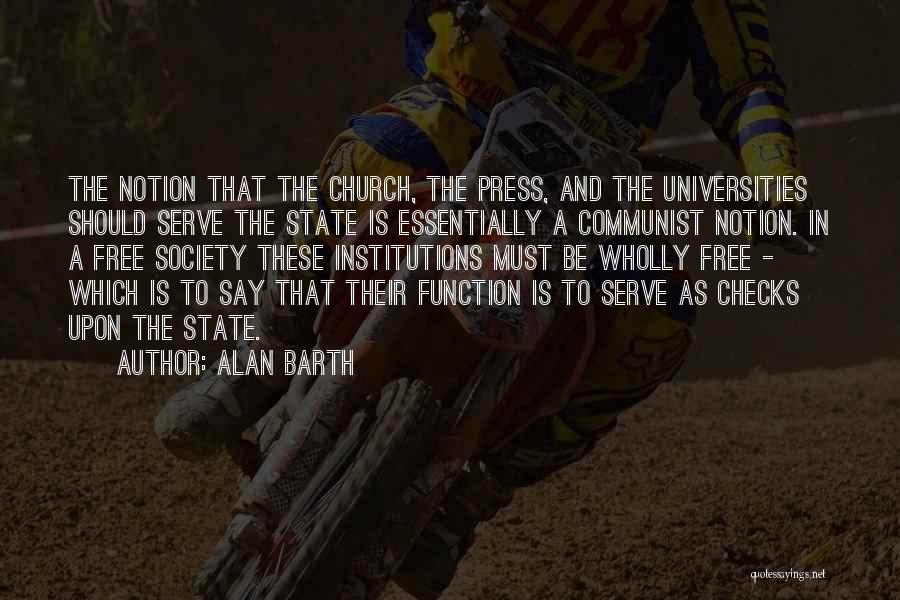 THE NOTION THAT THE CHURCH, THE PRESS, AND THE UNIVERSITIES SHOULD SERVE THE STATE IS ESSENTIALLY A COMMUNIST NOTION. IN A FREE SOCIETY THESE INSTITUTIONS MUST BE WHOLLY FREE - WHICH IS TO SAY THAT THEIR FUNCTION IS TO SERVE AS CHECKS UPON THE STATE.

AUTHOR: ALAN BARTH

quotessayings.net